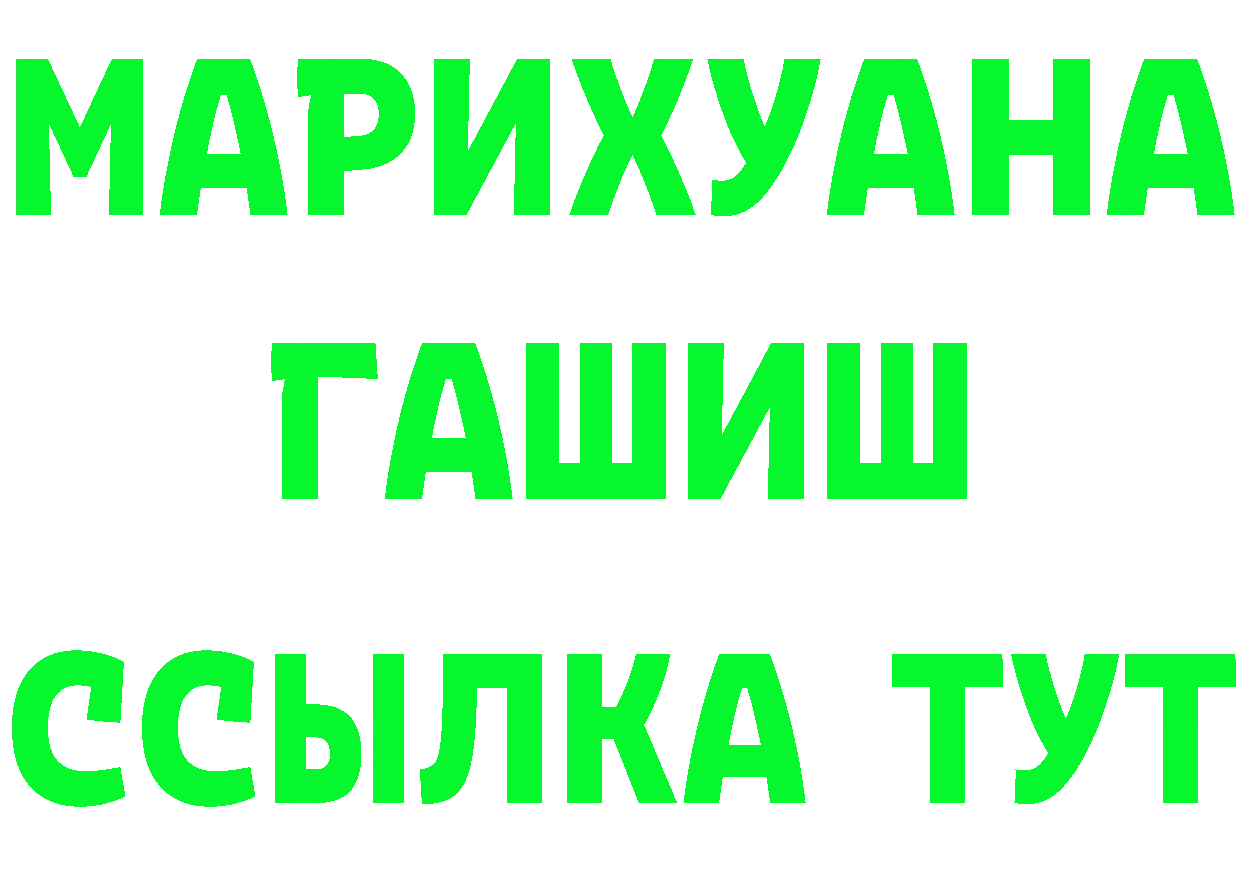 МАРИХУАНА
ГАШИШ
ССЫЛКА ТУТ